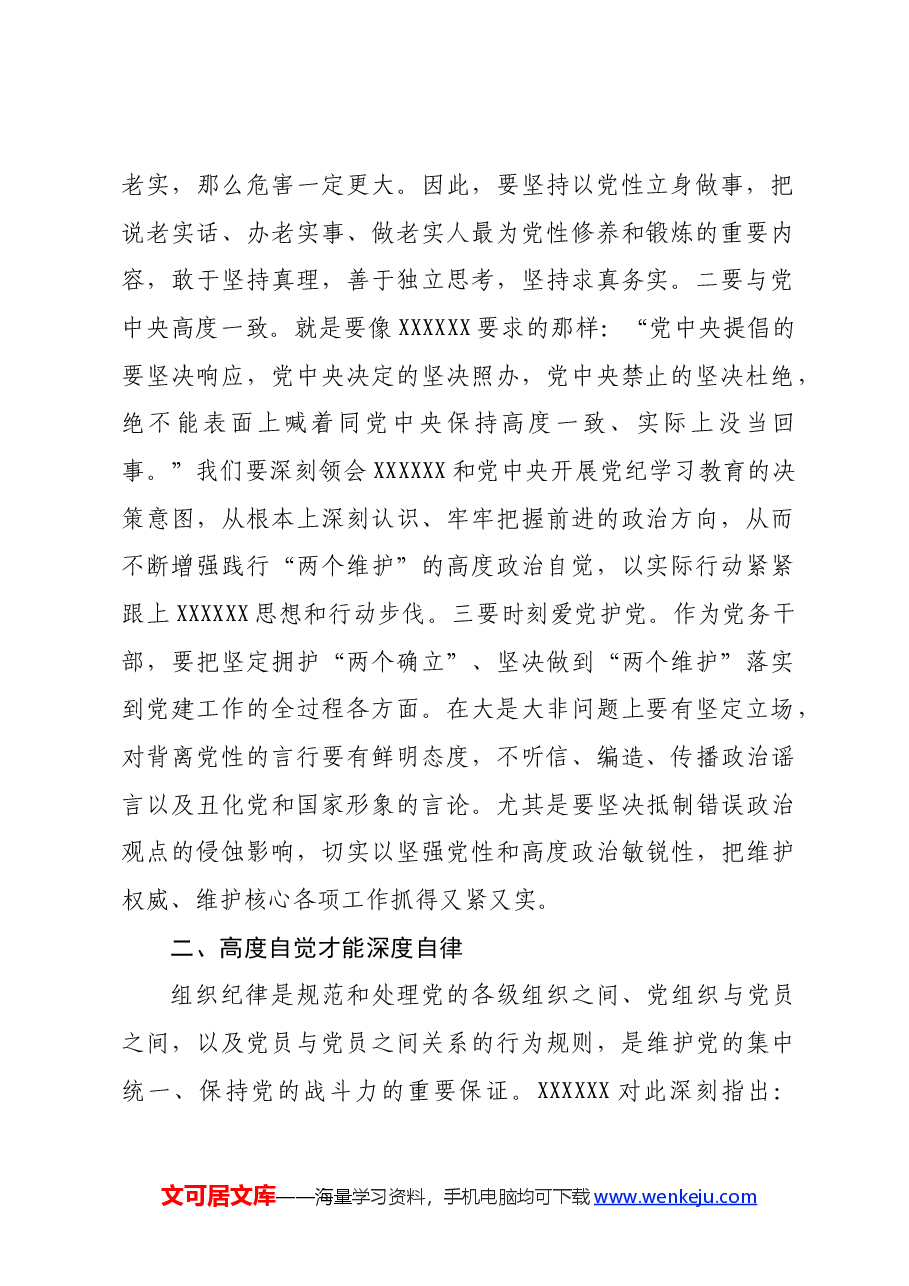 老实，那么危害一定更大。因此，要坚持以党性立身做事，把说老实话、办老实事、做老实人最为党性修养和锻炼的重要内容，敢于坚持真理，善于独立思考，坚持求真务实。二要与党中央高度一致。就是要像XXXXXX要求的那样：“党中央提倡的要坚决响应，党中央决定的坚决照办，党中央禁止的坚决杜绝，绝不能表面上喊着同党中央保持高度一致、实际上没当回事。”我们要深刻领会XXXXXX和党中央开展党纪学习教育的决策意图，从根本上深刻认识、牢牢把握前进的政治方向，从而不断增强践行“两个维护”的高度政治自觉，以实际行动紧紧跟上XXXXXX思想和行动步伐。三要时刻爱党护党。作为党务干部，要把坚定拥护“两个确立”、坚决做到“两个维护”落实到党建工作的全过程各方面。在大是大非问题上要有坚定立场，对背离党性的言行要有鲜明态度，不听信、编造、传播政治谣言以及丑化党和国家形象的言论。尤其是要坚决抵制错误政治观点的侵蚀影响，切实以坚强党性和高度政治敏锐性，把维护权威、维护核心各项工作抓得又紧又实。

二、高度自觉才能深度自律

组织纪律是规范和处理党的各级组织之间、党组织与党员之间，以及党员与党员之间关系的行为规则，是维护党的集中统一、保持党的战斗力的重要保证。XXXXXX对此深刻指出：

文可居文库——海量学习资料，手机电脑均可下载www.wenkeju.com